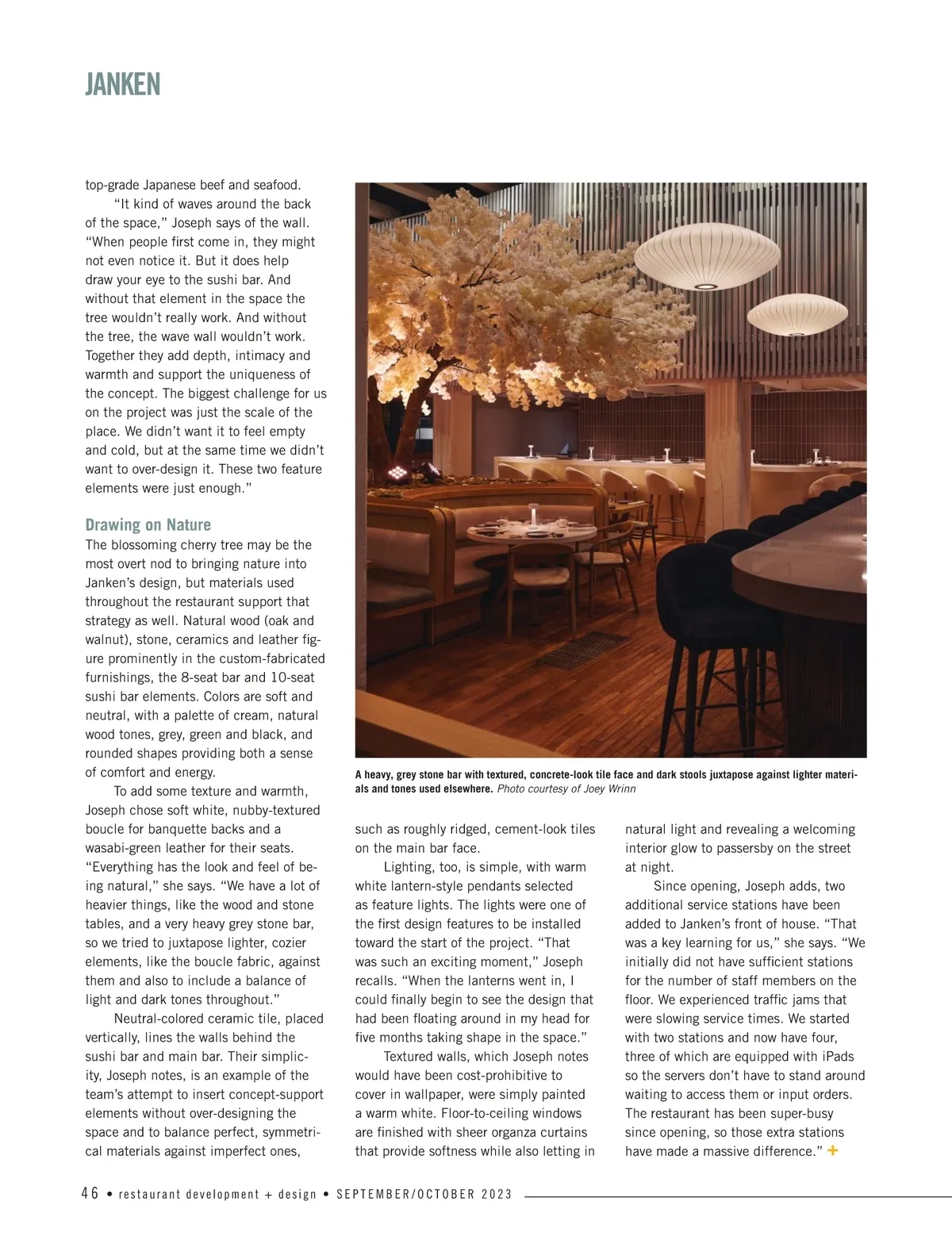 JANKEN

top-grade Japanese beef and seafood.

"It kind of waves around the back of the space," Joseph says of the wall. "When people first come in, they might not even notice it. But it does help draw your eye to the sushi bar. And without that element in the space the tree wouldn't really work. And without the tree, the wave wall wouldn't work. Together they add depth, intimacy and warmth and support the uniqueness of the concept. The biggest challenge for us on the project was just the scale of the place. We didn't want it to feel empty and cold, but at the same time we didn't want to over-design it. These two feature elements were just enough."

Drawing on Nature

The blossoming cherry tree may be the most overt nod to bringing nature into Janken's design, but materials used throughout the restaurant support that strategy as well. Natural wood (oak and walnut), stone, ceramics and leather figure prominently in the custom-fabricated furnishings, the 8-seat bar and 10-seat sushi bar elements. Colors are soft and neutral, with a palette of cream, natural wood tones, grey, green and black, and rounded shapes providing both a sense of comfort and energy.

To add some texture and warmth, Joseph chose soft white, nubby-textured boucle for banquette backs and a wasabi-green leather for their seats. "Everything has the look and feel of being natural," she says. "We have a lot of heavier things, like the wood and stone tables, and a very heavy grey stone bar, so we tried to juxtapose lighter, cozier elements, like the boucle fabric, against them and also to include a balance of light and dark tones throughout."

Neutral-colored ceramic tile, placed vertically, lines the walls behind the sushi bar and main bar. Their simplicity, Joseph notes, is an example of the team's attempt to insert concept-support elements without over-designing the space and to balance perfect, symmetrical materials against imperfect ones,

A heavy, grey stone bar with textured, concrete-look tile face and dark stools juxtapose against lighter materials and tones used elsewhere. Photo courtesy of Joey Wrinn

such as roughly ridged, cement-look tiles on the main bar face.

Lighting, too, is simple, with warm white lantern-style pendants selected as feature lights. The lights were one of the first design features to be installed toward the start of the project. "That was such an exciting moment," Joseph recalls. "When the lanterns went in, I could finally begin to see the design that had been floating around in my head for five months taking shape in the space."

Textured walls, which Joseph notes would have been cost-prohibitive to cover in wallpaper, were simply painted a warm white. Floor-to-ceiling windows are finished with sheer organza curtains that provide softness while also letting in natural light and revealing a welcoming interior glow to passersby on the street at night.

Since opening, Joseph adds, two additional service stations have been added to Janken's front of house. "That was a key learning for us," she says. "We initially did not have sufficient stations for the number of staff members on the floor. We experienced traffic jams that were slowing service times. We started with two stations and now have four, three of which are equipped with iPads so the servers don't have to stand around waiting to access them or input orders. The restaurant has been super-busy since opening, so those extra stations have made a massive difference." +

46 • restaurant development + design • SEPTEMBER/OCTOBER 2023